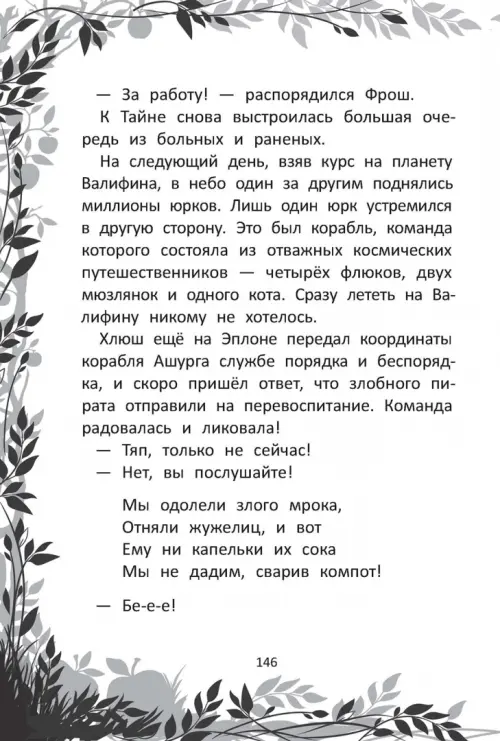 — За работу! — распорядился Фрош.

К Тайне снова выстроилась большая очередь из больных и раненых.

На следующий день, взяв курс на планету Валифина, в небо один за другим поднялись миллионы юрков. Лишь один юрк устремился в другую сторону. Это был корабль, команда которого состояла из отважных космических путешественников — четырёх флюков, двух мюзлянок и одного кота. Сразу лететь на Валифину никому не хотелось.

Хлюш ещё на Эплоне передал координаты корабля Ашурга службе порядка и беспорядка, и скоро пришёл ответ, что злобного пирата отправили на перевоспитание. Команда радовалась и ликовала!

— Тяп, только не сейчас!

— Нет, вы послушайте!

Мы одолели злого мрока,
Отняли жужелиц, и вот
Ему ни капельки их сока
Мы не дадим, сварив компот!

— Бе-е-е!

146